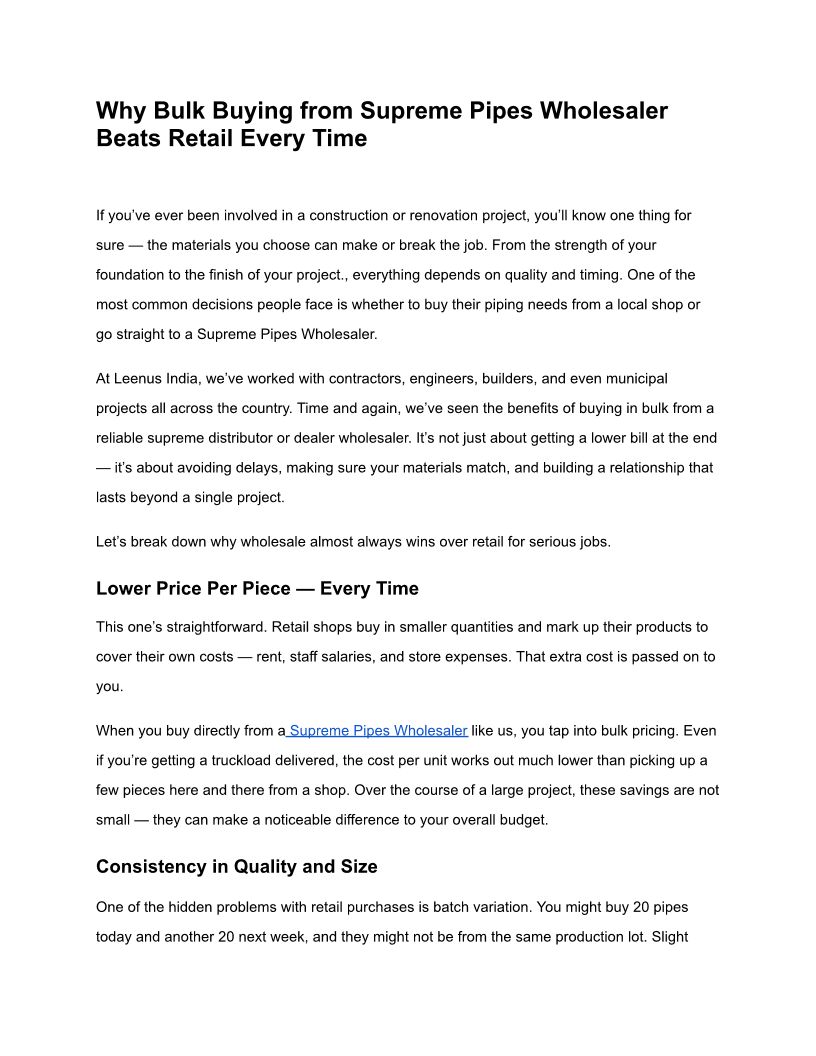 Why Bulk Buying from Supreme Pipes Wholesaler Beats Retail Every Time

If you've ever been involved in a construction or renovation project, you'll know one thing for sure — the materials you choose can make or break the job. From the strength of your foundation to the finish of your project., everything depends on quality and timing. One of the most common decisions people face is whether to buy their piping needs from a local shop or go straight to a Supreme Pipes Wholesaler.

At Leenus India, we've worked with contractors, engineers, builders, and even municipal projects all across the country. Time and again, we've seen the benefits of buying in bulk from a reliable supreme distributor or dealer wholesaler. It's not just about getting a lower bill at the end — it's about avoiding delays, making sure your materials match, and building a relationship that lasts beyond a single project.

Let's break down why wholesale almost always wins over retail for serious jobs.

Lower Price Per Piece — Every Time

This one's straightforward. Retail shops buy in smaller quantities and mark up their products to cover their own costs — rent, staff salaries, and store expenses. That extra cost is passed on to you.

When you buy directly from a Supreme Pipes Wholesaler like us, you tap into bulk pricing. Even if you're getting a truckload delivered, the cost per unit works out much lower than picking up a few pieces here and there from a shop. Over the course of a large project, these savings are not small — they can make a noticeable difference to your overall budget.

Consistency in Quality and Size

One of the hidden problems with retail purchases is batch variation. You might buy 20 pipes today and another 20 next week, and they might not be from the same production lot. Slight